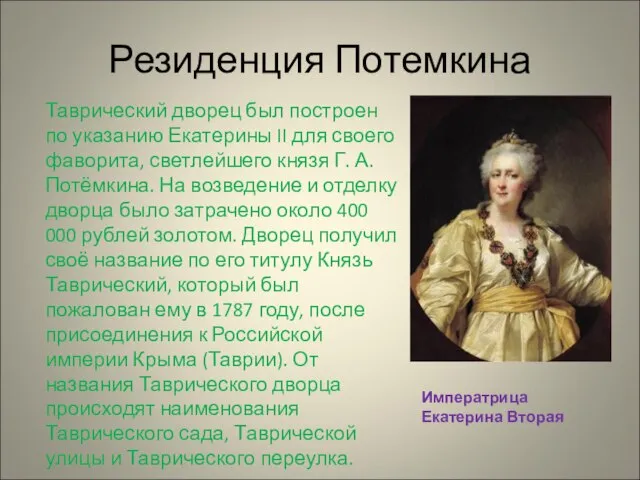 Резиденция Потемкина

Таврический дворец был построен по указанию Екатерины II для своего фаворита, светлейшего князя Г. А. Потёмкина. На возведение и отделку дворца было затрачено около 400 000 рублей золотом. Дворец получил своё название по его титулу Князь Таврический, который был пожалован ему в 1787 году, после присоединения к Российской империи Крыма (Таврии). От названия Таврического дворца происходят наименования Таврического сада, Таврической улицы и Таврического переулка.

Императрица Екатерина Вторая